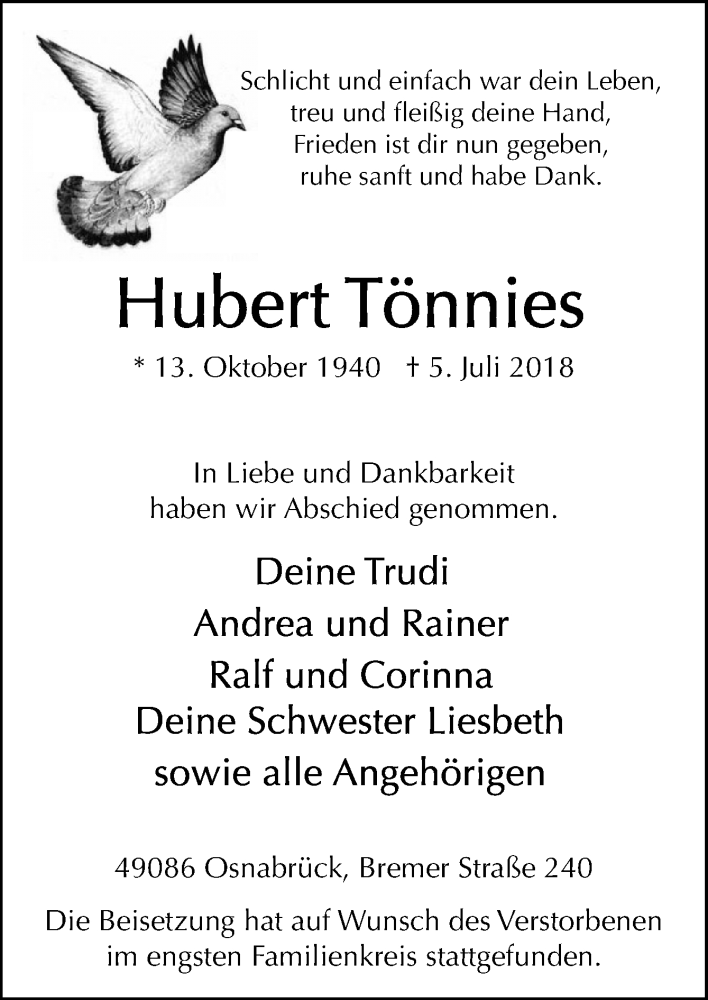 Schlicht und einfach war dein Leben,
treu und fleißig deine Hand,
Frieden ist dir nun gegeben,
ruhe sanft und habe Dank.

Hubert Tönnies

* 13. Oktober 1940 † 5. Juli 2018

In Liebe und Dankbarkeit
haben wir Abschied genommen.

Deine Trudi
Andrea und Rainer
Ralf und Corinna
Deine Schwester Liesbeth
sowie alle Angehörigen

49086 Osnabrück, Bremer Straße 240

Die Beisetzung hat auf Wunsch des Verstorbenen im engsten Familienkreis stattgefunden.